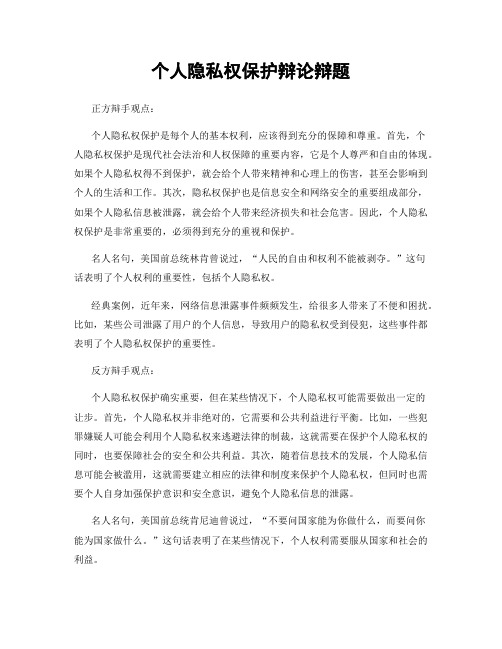 个人隐私权保护辩论辩题

正方辩手观点：

个人隐私权保护是每个人的基本权利，应该得到充分的保障和尊重。首先，个人隐私权保护是现代社会法治和人权保障的重要内容，它是个人尊严和自由的体现。如果个人隐私权得不到保护，就会给个人带来精神和心理上的伤害，甚至会影响到个人的生活和工作。其次，隐私权保护也是信息安全和网络安全的重要组成部分，如果个人隐私信息被泄露，就会给个人带来经济损失和社会危害。因此，个人隐私权保护是非常重要的，必须得到充分的重视和保护。

名人名句，美国前总统林肯曾说过，“人民的自由和权利不能被剥夺。”这句话表明了个人权利的重要性，包括个人隐私权。

经典案例，近年来，网络信息泄露事件频频发生，给很多人带来了不便和困扰。比如，某些公司泄露了用户的个人信息，导致用户的隐私权受到侵犯，这些事件都表明了个人隐私权保护的重要性。

反方辩手观点：

个人隐私权保护确实重要，但在某些情况下，个人隐私权可能需要做出一定的让步。首先，个人隐私权并非绝对的，它需要和公共利益进行平衡。比如，一些犯罪嫌疑人可能会利用个人隐私权来逃避法律的制裁，这就需要在保护个人隐私权的同时，也要保障社会的安全和公共利益。其次，随着信息技术的发展，个人隐私信息可能会被滥用，这就需要建立相应的法律和制度来保护个人隐私权，但同时也需要个人自身加强保护意识和安全意识，避免个人隐私信息的泄露。

名人名句，美国前总统肯尼迪曾说过，“不要问国家能为你做什么，而要问你能为国家做什么。”这句话表明了在某些情况下，个人权利需要服从国家和社会的利益。